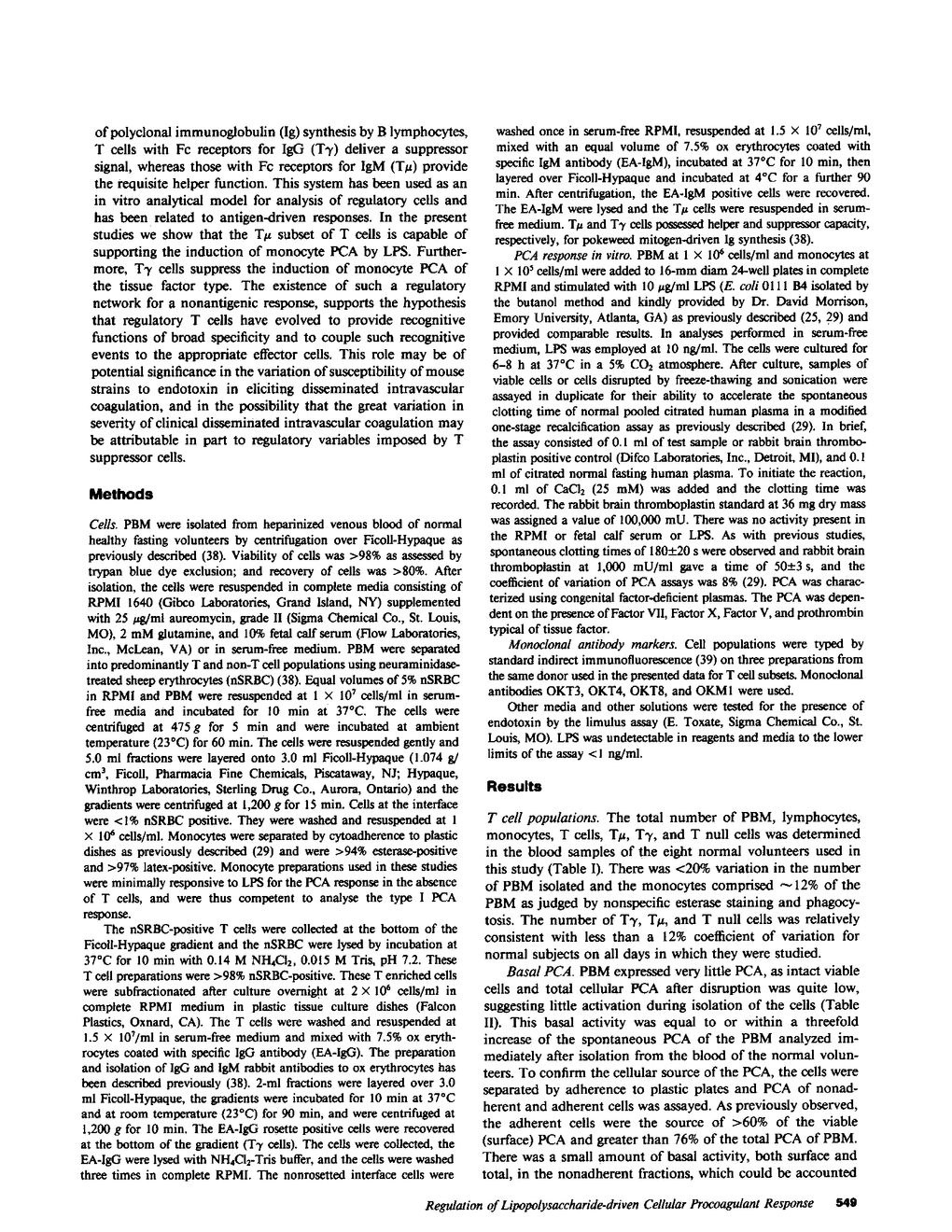 of polyclonal immunoglobulin (Ig) synthesis by B lymphocytes, T cells with Fc receptors for IgG (T$\gamma$) deliver a suppressor signal, whereas those with Fc receptors for IgM (T$\mu$) provide the requisite helper function. This system has been used as an in vitro analytical model for analysis of regulatory cells and has been related to antigen-driven responses. In the present studies we show that the T$\mu$ subset of T cells is capable of supporting the induction of monocyte PCA by LPS. Furthermore, T$\gamma$ cells suppress the induction of monocyte PCA of the tissue factor type. The existence of such a regulatory network for a nonantigenic response, supports the hypothesis that regulatory T cells have evolved to provide recognitive functions of broad specificity and to couple such recognitive events to the appropriate effector cells. This role may be of potential significance in the variation of susceptibility of mouse strains to endotoxin in eliciting disseminated intravascular coagulation, and in the possibility that the great variation in severity of clinical disseminated intravascular coagulation may be attributable in part to regulatory variables imposed by T suppressor cells.

Methods

Cells. PBM were isolated from heparinized venous blood of normal healthy fasting volunteers by centrifugation over Ficoll-Hypaque as previously described (38). Viability of cells was >98% as assessed by trypan blue dye exclusion; and recovery of cells was >80%. After isolation, the cells were resuspended in complete media consisting of RPMI 1640 (Gibco Laboratories, Grand Island, NY) supplemented with 25 $\mu$g/ml aureomycin, grade II (Sigma Chemical Co., St. Louis, MO), 2 mM glutamine, and 10% fetal calf serum (Flow Laboratories, Inc., McLean, VA) or in serum-free medium. PBM were separated into predominantly T and non-T cell populations using neuraminidase-treated sheep erythrocytes (nSRBC) (38). Equal volumes of 5% nSRBC in RPMI and PBM were resuspended at $1 \times 10^7$ cells/ml in serum-free media and incubated for 10 min at 37°C. The cells were centrifuged at 475 g for 5 min and were incubated at ambient temperature (23°C) for 60 min. The cells were resuspended gently and 5.0 ml fractions were layered onto 3.0 ml Ficoll-Hypaque (1.074 g/cm$^3$, Ficoll, Pharmacia Fine Chemicals, Piscataway, NJ; Hypaque, Winthrop Laboratories, Sterling Drug Co., Aurora, Ontario) and the gradients were centrifuged at 1,200 g for 15 min. Cells at the interface were <1% nSRBC positive. They were washed and resuspended at $1 \times 10^6$ cells/ml. Monocytes were separated by cytoadherence to plastic dishes as previously described (29) and were >94% esterase-positive and >97% latex-positive. Monocyte preparations used in these studies were minimally responsive to LPS for the PCA response in the absence of T cells, and were thus competent to analyse the type I PCA response.

The nSRBC-positive T cells were collected at the bottom of the Ficoll-Hypaque gradient and the nSRBC were lysed by incubation at 37°C for 10 min with 0.14 M $NH_4Cl_2$, 0.015 M Tris, pH 7.2. These T cell preparations were >98% nSRBC-positive. These T enriched cells were subfractionated after culture overnight at $2 \times 10^6$ cells/ml in complete RPMI medium in plastic tissue culture dishes (Falcon Plastics, Oxnard, CA). The T cells were washed and resuspended at $1.5 \times 10^7$/ml in serum-free medium and mixed with 7.5% ox erythrocytes coated with specific IgG antibody (EA-IgG). The preparation and isolation of IgG and IgM rabbit antibodies to ox erythrocytes has been described previously (38). 2-ml fractions were layered over 3.0 ml Ficoll-Hypaque, the gradients were incubated for 10 min at 37°C and at room temperature (23°C) for 90 min, and were centrifuged at 1,200 g for 10 min. The EA-IgG rosette positive cells were recovered at the bottom of the gradient (T$\gamma$ cells). The cells were collected, the EA-IgG were lysed with $NH_4Cl_2$-Tris buffer, and the cells were washed three times in complete RPMI. The nonrosetted interface cells were washed once in serum-free RPMI, resuspended at $1.5 \times 10^7$ cells/ml, mixed with an equal volume of 7.5% ox erythrocytes coated with specific IgM antibody (EA-IgM), incubated at 37°C for 10 min, then layered over Ficoll-Hypaque and incubated at 4°C for a further 90 min. After centrifugation, the EA-IgM positive cells were recovered. The EA-IgM were lysed and the T$\mu$ cells were resuspended in serum-free medium. T$\mu$ and T$\gamma$ cells possessed helper and suppressor capacity, respectively, for pokeweed mitogen-driven Ig synthesis (38).

PCA response in vitro. PBM at $1 \times 10^6$ cells/ml and monocytes at $1 \times 10^5$ cells/ml were added to 16-mm diam 24-well plates in complete RPMI and stimulated with 10 $\mu$g/ml LPS (E. coli 0111 B4 isolated by the butanol method and kindly provided by Dr. David Morrison, Emory University, Atlanta, GA) as previously described (25, 29) and provided comparable results. In analyses performed in serum-free medium, LPS was employed at 10 ng/ml. The cells were cultured for 6–8 h at 37°C in a 5% $CO_2$ atmosphere. After culture, samples of viable cells or cells disrupted by freeze-thawing and sonication were assayed in duplicate for their ability to accelerate the spontaneous clotting time of normal pooled citrated human plasma in a modified one-stage recalcification assay as previously described (29). In brief, the assay consisted of 0.1 ml of test sample or rabbit brain thromboplastin positive control (Difco Laboratories, Inc., Detroit, MI), and 0.1 ml of citrated normal fasting human plasma. To initiate the reaction, 0.1 ml of $CaCl_2$ (25 mM) was added and the clotting time was recorded. The rabbit brain thromboplastin standard at 36 mg dry mass was assigned a value of 100,000 mU. There was no activity present in the RPMI or fetal calf serum or LPS. As with previous studies, spontaneous clotting times of 180±20 s were observed and rabbit brain thromboplastin at 1,000 mU/ml gave a time of 50±3 s, and the coefficient of variation of PCA assays was 8% (29). PCA was characterized using congenital factor-deficient plasmas. The PCA was dependent on the presence of Factor VII, Factor X, Factor V, and prothrombin typical of tissue factor.

Monoclonal antibody markers. Cell populations were typed by standard indirect immunofluorescence (39) on three preparations from the same donor used in the presented data for T cell subsets. Monoclonal antibodies OKT3, OKT4, OKT8, and OKM1 were used.

Other media and other solutions were tested for the presence of endotoxin by the limulus assay (E. Toxate, Sigma Chemical Co., St. Louis, MO). LPS was undetectable in reagents and media to the lower limits of the assay <1 ng/ml.

Results

T cell populations. The total number of PBM, lymphocytes, monocytes, T cells, T$\mu$, T$\gamma$, and T null cells was determined in the blood samples of the eight normal volunteers used in this study (Table I). There was <20% variation in the number of PBM isolated and the monocytes comprised ~12% of the PBM as judged by nonspecific esterase staining and phagocytosis. The number of T$\gamma$, T$\mu$, and T null cells was relatively consistent with less than a 12% coefficient of variation for normal subjects on all days in which they were studied.

Basal PCA. PBM expressed very little PCA, as intact viable cells and total cellular PCA after disruption was quite low, suggesting little activation during isolation of the cells (Table II). This basal activity was equal to or within a threefold increase of the spontaneous PCA of the PBM analyzed immediately after isolation from the blood of the normal volunteers. To confirm the cellular source of the PCA, the cells were separated by adherence to plastic plates and PCA of nonadherent and adherent cells was assayed. As previously observed, the adherent cells were the source of >60% of the viable (surface) PCA and greater than 76% of the total PCA of PBM. There was a small amount of basal activity, both surface and total, in the nonadherent fractions, which could be accounted

Regulation of Lipopolysaccharide-driven Cellular Procoagulant Response 549